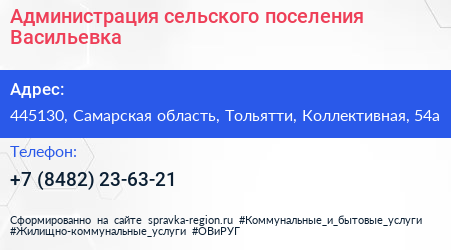 Администрация сельского поселения Васильевка

Адрес:

445130, Самарская область, Тольятти, Коллективная, 54а

Телефон:

+7 (8482) 23-63-21

Сформированно на сайте spravka-region.ru #Коммунальные_и_бытовые_услуги #Жилищно-коммунальные_услуги #ОВиРУГ